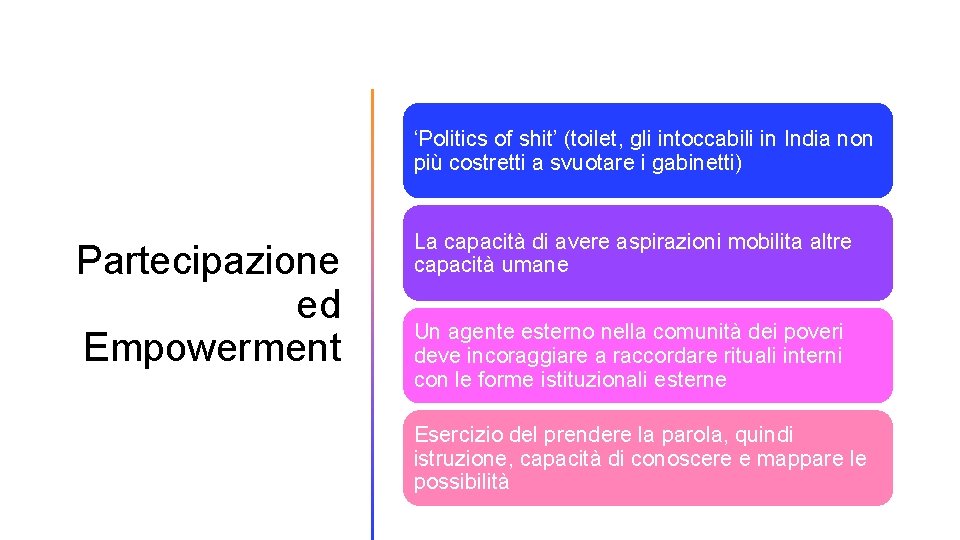 Partecipazione ed Empowerment

‘Politics of shit’ (toilet, gli intoccabili in India non più costretti a svuotare i gabinetti)

La capacità di avere aspirazioni mobilita altre capacità umane

Un agente esterno nella comunità dei poveri deve incoraggiare a raccordare rituali interni con le forme istituzionali esterne

Esercizio del prendere la parola, quindi istruzione, capacità di conoscere e mappare le possibilità